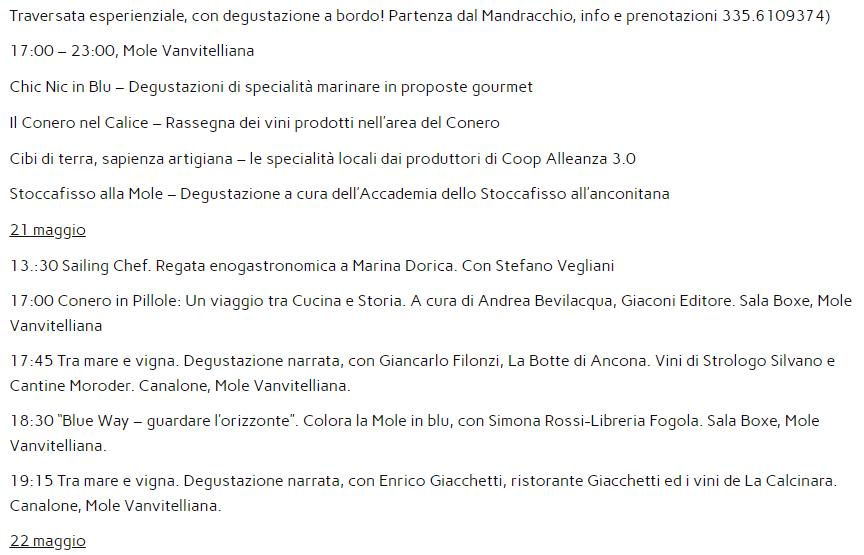 Traversata esperienziale, con degustazione a bordo! Partenza dal Mandracchio, info e prenotazioni 335.6109374)

17:00 – 23:00, Mole Vanvitelliana

Chic Nic in Blu – Degustazioni di specialità marinare in proposte gourmet

Il Conero nel Calice – Rassegna dei vini prodotti nell'area del Conero

Cibi di terra, sapienza artigiana – le specialità locali dai produttori di Coop Alleanza 3.0

Stoccafisso alla Mole – Degustazione a cura dell'Accademia dello Stoccafisso all'anconitana

21 maggio

13.:30 Sailing Chef. Regata enogastronomica a Marina Dorica. Con Stefano Vegliani

17:00 Conero in Pillole: Un viaggio tra Cucina e Storia. A cura di Andrea Bevilacqua, Giaconi Editore. Sala Boxe, Mole Vanvitelliana

17:45 Tra mare e vigna. Degustazione narrata, con Giancarlo Filonzi, La Botte di Ancona. Vini di Strologo Silvano e Cantine Moroder. Canalone, Mole Vanvitelliana.

18:30 "Blue Way – guardare l'orizzonte". Colora la Mole in blu, con Simona Rossi-Libreria Fogola. Sala Boxe, Mole Vanvitelliana.

19:15 Tra mare e vigna. Degustazione narrata, con Enrico Giacchetti, ristorante Giacchetti ed i vini de La Calcinara. Canalone, Mole Vanvitelliana.

22 maggio